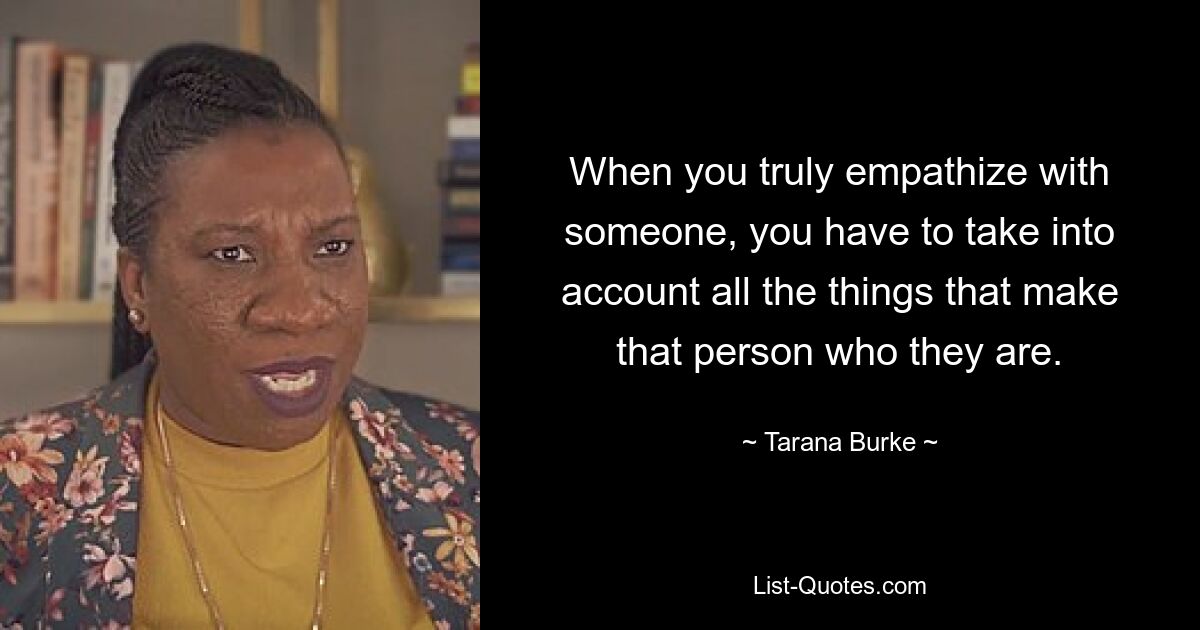 When you truly empathize with someone, you have to take into account all the things that make that person who they are.

~ Tarana Burke ~

List-Quotes.com